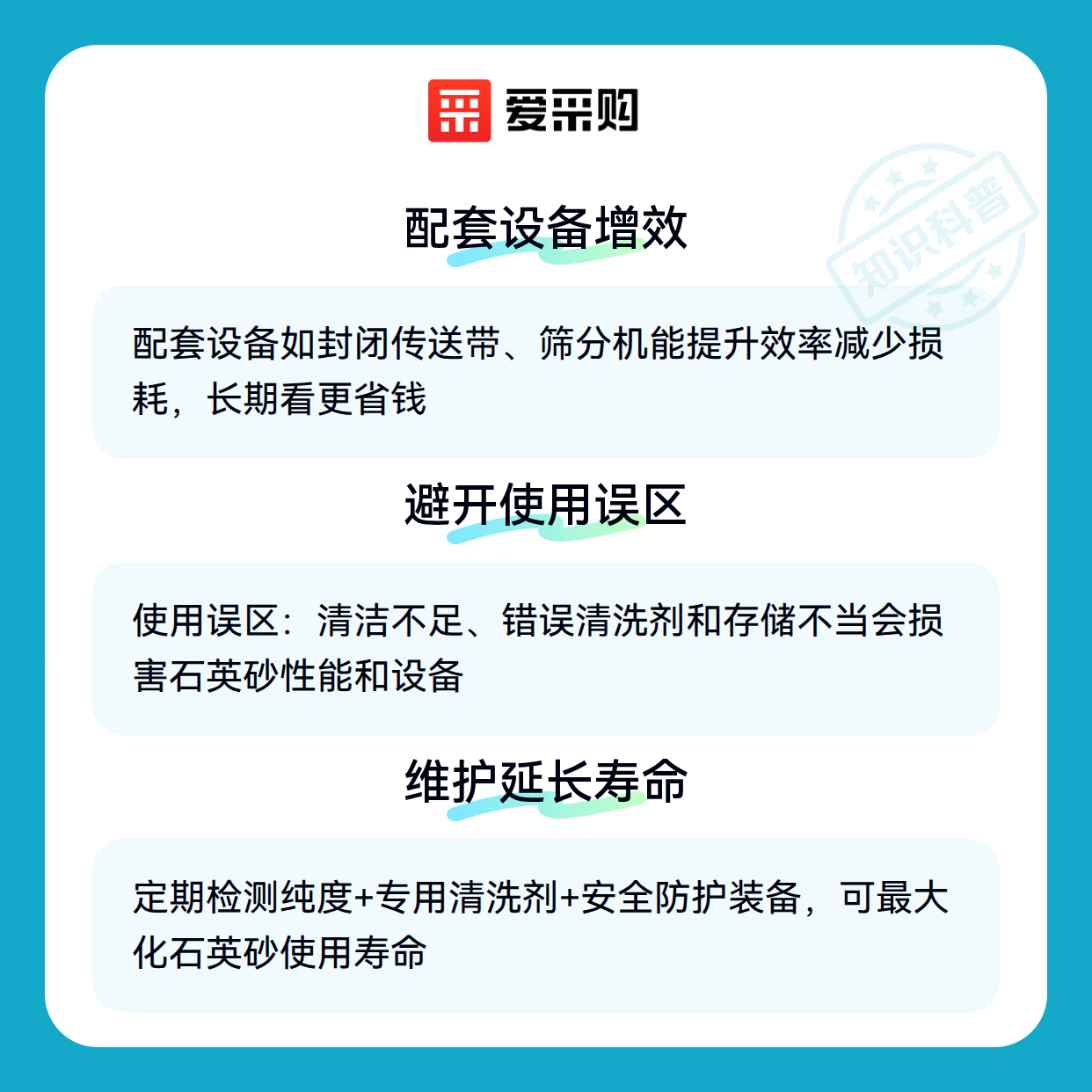 爱采购

配套设备增效

配套设备如封闭传送带、筛分机能提升效率减少损耗，长期看更省钱

避开使用误区

使用误区：清洁不足、错误清洗剂和存储不当会损害石英砂性能和设备

维护延长寿命

定期检测纯度+专用清洗剂+安全防护装备，可最大化石英砂使用寿命

知识科普